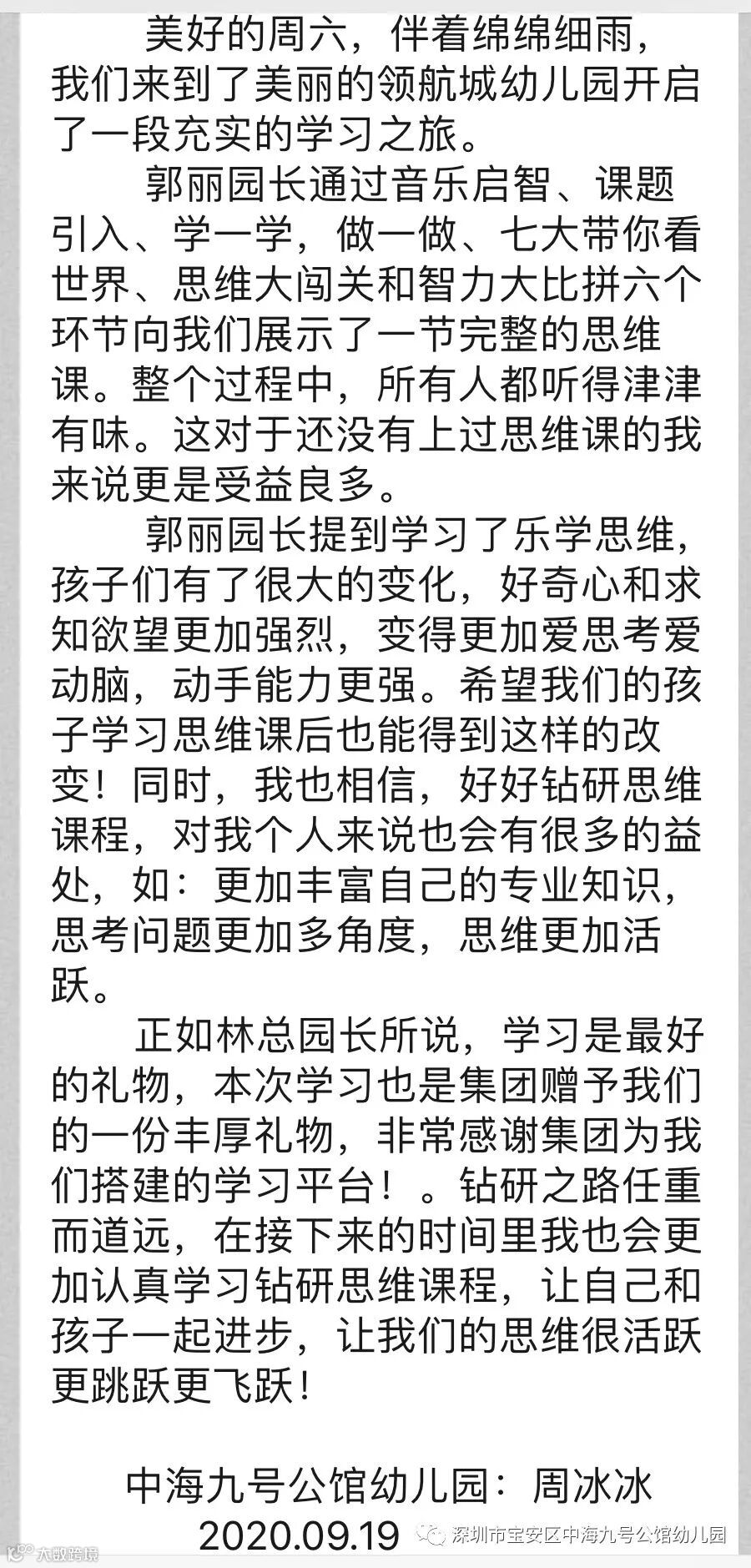 美好的周六，伴着绵绵细雨，我们来到了美丽的领航城幼儿园开启了一段充实的学习之旅。

郭丽园长通过音乐启智、课题引入、学一学，做一做、七大带你看世界、思维大闯关和智力大比拼六个环节向我们展示了一节完整的思维课。整个过程中，所有人都听得津津有味。这对于还没有上过思维课的我来说更是受益良多。

郭丽园长提到学习了乐学思维，孩子们有了很大的变化，好奇心和求知欲望更加强烈，变得更加爱思考爱动脑，动手能力更强。希望我们的孩子学习思维课后也能得到这样的改变！同时，我也相信，好好钻研思维课程，对我个人来说也会有很多的益处，如：更加丰富自己的专业知识，思考问题更加多角度，思维更加活跃。

正如林总园长所说，学习是最好的礼物，本次学习也是集团赠予我们的一份丰厚礼物，非常感谢集团为我们搭建的学习平台！。钻研之路任重而道远，在接下来的时间里我也会更加认真学习钻研思维课程，让自己和孩子一起进步，让我们的思维很活跃更跳跃更飞跃！

中海九号公馆幼儿园：周冰冰
2020.09.19

深圳市宝安区中海九号公馆幼儿园
大数跨境